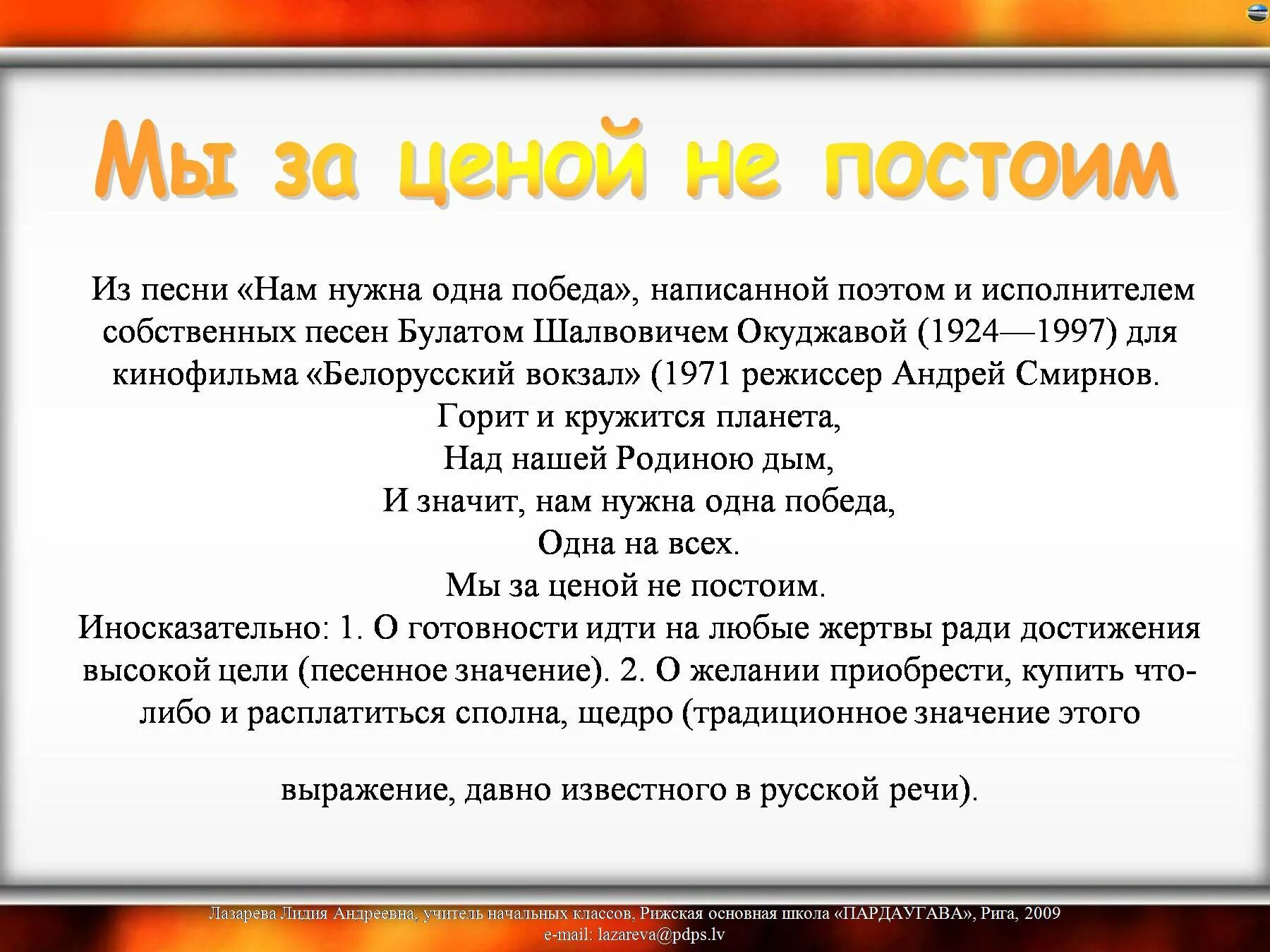 Мы за ценой не постоим

Из песни «Нам нужна одна победа», написанной поэтом и исполнителем собственных песен Булатом Шалвовичем Окуджавой (1924—1997) для кинофильма «Белорусский вокзал» (1971 режиссер Андрей Смирнов.
Горит и кружится планета,
Над нашей Родиною дым,
И значит, нам нужна одна победа,
Одна на всех.
Мы за ценой не постоим.
Иносказательно: 1. О готовности идти на любые жертвы ради достижения высокой цели (песенное значение). 2. О желании приобрести, купить что-либо и расплатиться сполна, щедро (традиционное значение этого

выражение, давно известного в русской речи).

Лазарева Лидия Андреевна, учитель начальных классов, Рижская основная школа «ПАРДАУГАВА», Рига, 2009
e-mail: lazareva@pdps.lv